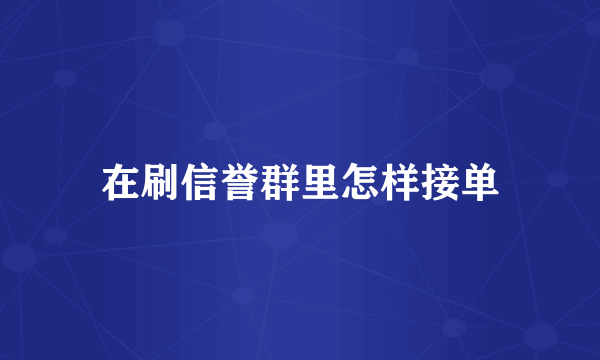 在刷信誉群里怎样接单